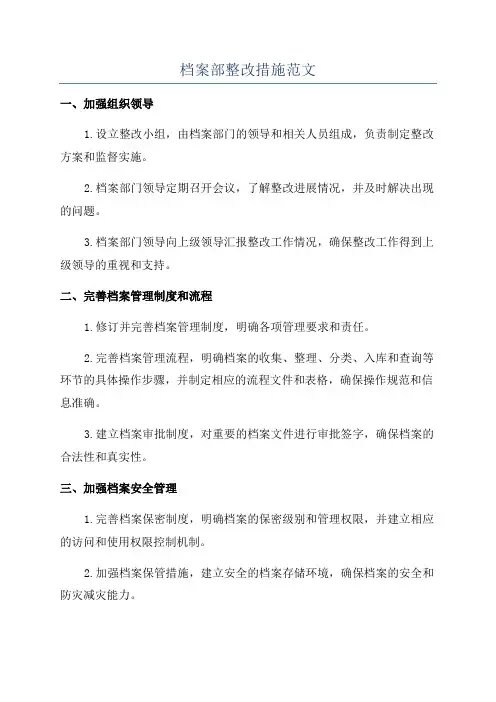 档案部整改措施范文

一、加强组织领导

1.设立整改小组，由档案部门的领导和相关人员组成，负责制定整改方案和监督实施。

2.档案部门领导定期召开会议，了解整改进展情况，并及时解决出现的问题。

3.档案部门领导向上级领导汇报整改工作情况，确保整改工作得到上级领导的重视和支持。

二、完善档案管理制度和流程

1.修订并完善档案管理制度，明确各项管理要求和责任。

2.完善档案管理流程，明确档案的收集、整理、分类、入库和查询等环节的具体操作步骤，并制定相应的流程文件和表格，确保操作规范和信息准确。

3.建立档案审批制度，对重要的档案文件进行审批签字，确保档案的合法性和真实性。

三、加强档案安全管理

1.完善档案保密制度，明确档案的保密级别和管理权限，并建立相应的访问和使用权限控制机制。

2.加强档案保管措施，建立安全的档案存储环境，确保档案的安全和防灾减灾能力。